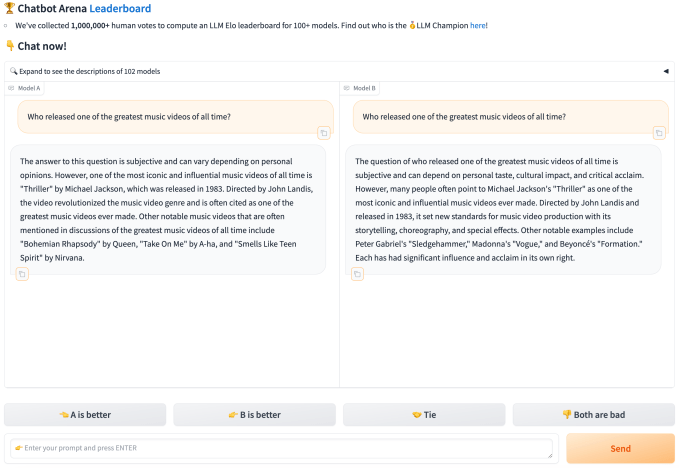 🏆 Chatbot Arena Leaderboard

We've collected 1,000,000+ human votes to compute an LLM Elo leaderboard for 100+ models. Find out who is the 🥇LLM Champion here!

👇 Chat now!

🔍 Expand to see the descriptions of 102 models

Model A

Who released one of the greatest music videos of all time?

The answer to this question is subjective and can vary depending on personal opinions. However, one of the most iconic and influential music videos of all time is "Thriller" by Michael Jackson, which was released in 1983. Directed by John Landis, the video revolutionized the music video genre and is often cited as one of the greatest music videos ever made. Other notable music videos that are often mentioned in discussions of the greatest music videos of all time include "Bohemian Rhapsody" by Queen, "Take On Me" by A-ha, and "Smells Like Teen Spirit" by Nirvana.

Model B

Who released one of the greatest music videos of all time?

The question of who released one of the greatest music videos of all time is subjective and can depend on personal taste, cultural impact, and critical acclaim. However, many people often point to Michael Jackson's "Thriller" as one of the most iconic and influential music videos ever made. Directed by John Landis and released in 1983, it set new standards for music video production with its storytelling, choreography, and special effects. Other notable examples include Peter Gabriel's "Sledgehammer," Madonna's "Vogue," and Beyoncé's "Formation." Each has had significant influence and acclaim in its own right.

👈 A is better

👉 B is better

🤝 Tie

👎 Both are bad

👉 Enter your prompt and press ENTER

Send